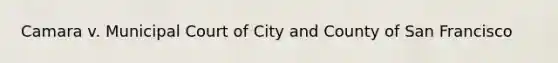 Camara v. Municipal Court of City and County of San Francisco